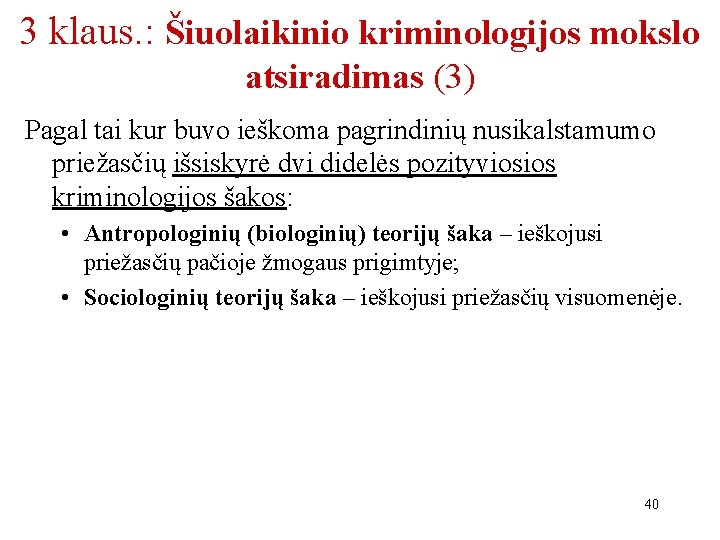 3 klaus.: Šiuolaikinio kriminologijos mokslo atsiradimas (3)

Pagal tai kur buvo ieškoma pagrindinių nusikalstamumo priežasčių išsiskyrė dvi didelės pozityviosios kriminologijos šakos:

• Antropologinių (biologinių) teorijų šaka – ieškojusi priežasčių pačioje žmogaus prigimtyje;
• Sociologinių teorijų šaka – ieškojusi priežasčių visuomenėje.

40